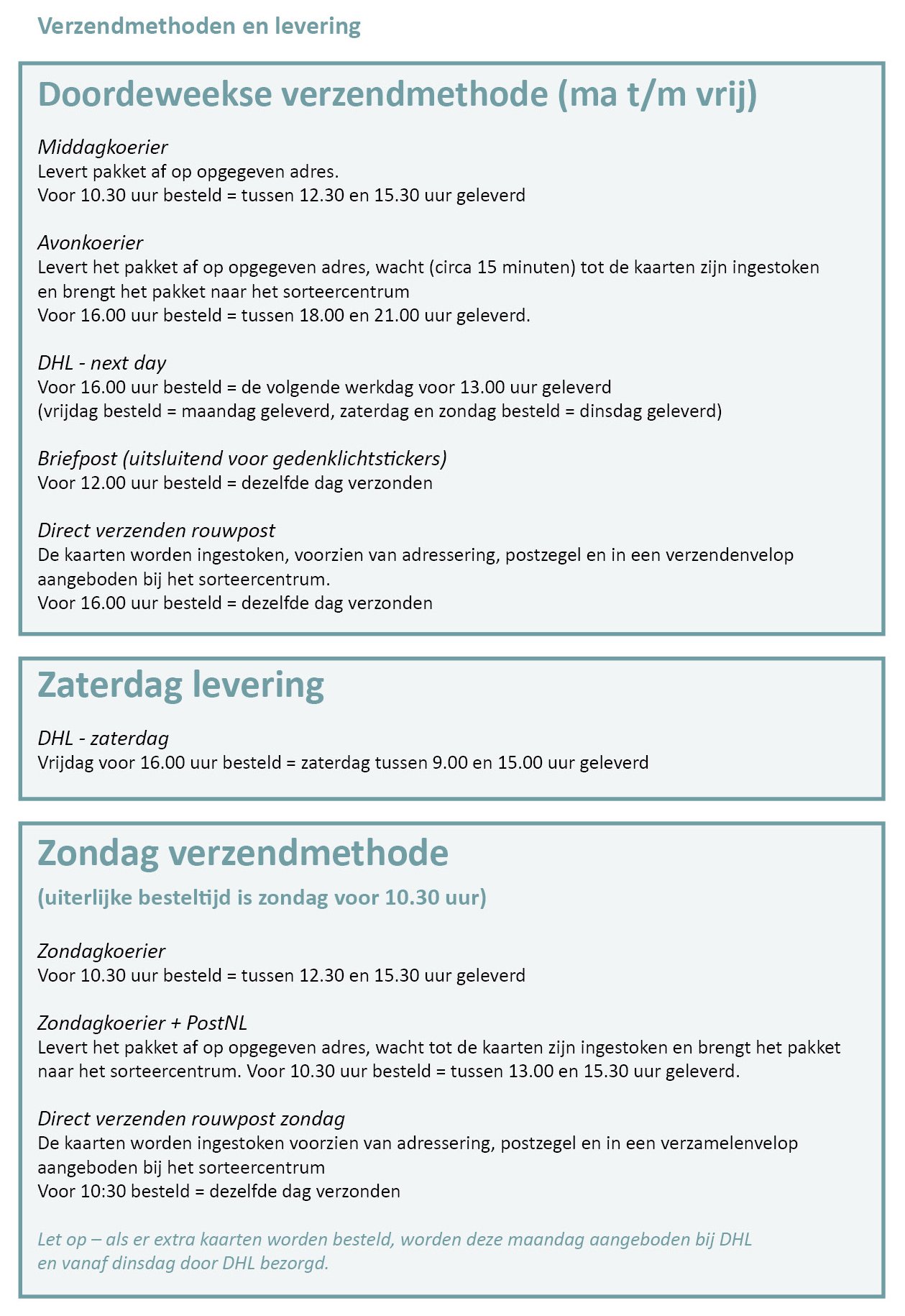 Verzendmethoden en levering

Doordeweekse verzendmethode (ma t/m vrij)

Middagkoerier
Levert pakket af op opgegeven adres.
Voor 10.30 uur besteld = tussen 12.30 en 15.30 uur geleverd

Avonkoerier
Levert het pakket af op opgegeven adres, wacht (circa 15 minuten) tot de kaarten zijn ingestoken en brengt het pakket naar het sorteercentrum
Voor 16.00 uur besteld = tussen 18.00 en 21.00 uur geleverd.

DHL - next day
Voor 16.00 uur besteld = de volgende werkdag voor 13.00 uur geleverd
(vrijdag besteld = maandag geleverd, zaterdag en zondag besteld = dinsdag geleverd)

Briefpost (uitsluitend voor gedenklichtstickers)
Voor 12.00 uur besteld = dezelfde dag verzonden

Direct verzenden rouwpost
De kaarten worden ingestoken, voorzien van adressering, postzegel en in een verzendenvelop aangeboden bij het sorteercentrum.
Voor 16.00 uur besteld = dezelfde dag verzonden

Zaterdag levering

DHL - zaterdag
Vrijdag voor 16.00 uur besteld = zaterdag tussen 9.00 en 15.00 uur geleverd

Zondag verzendmethode
(uiterlijke besteltijd is zondag voor 10.30 uur)

Zondagkoerier
Voor 10.30 uur besteld = tussen 12.30 en 15.30 uur geleverd

Zondagkoerier + PostNL
Levert het pakket af op opgegeven adres, wacht tot de kaarten zijn ingestoken en brengt het pakket naar het sorteercentrum. Voor 10.30 uur besteld = tussen 13.00 en 15.30 uur geleverd.

Direct verzenden rouwpost zondag
De kaarten worden ingestoken voorzien van adressering, postzegel en in een verzamelenvelop aangeboden bij het sorteercentrum
Voor 10:30 besteld = dezelfde dag verzonden

Let op – als er extra kaarten worden besteld, worden deze maandag aangeboden bij DHL en vanaf dinsdag door DHL bezorgd.